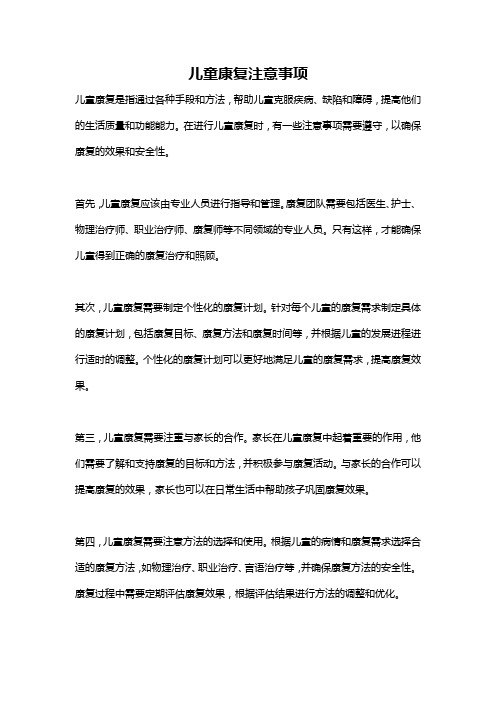 儿童康复注意事项

儿童康复是指通过各种手段和方法，帮助儿童克服疾病、缺陷和障碍，提高他们的生活质量和功能能力。在进行儿童康复时，有一些注意事项需要遵守，以确保康复的效果和安全性。

首先，儿童康复应该由专业人员进行指导和管理。康复团队需要包括医生、护士、物理治疗师、职业治疗师、康复师等不同领域的专业人员。只有这样，才能确保儿童得到正确的康复治疗和照顾。

其次，儿童康复需要制定个性化的康复计划。针对每个儿童的康复需求制定具体的康复计划，包括康复目标、康复方法和康复时间等，并根据儿童的发展进程进行适时的调整。个性化的康复计划可以更好地满足儿童的康复需求，提高康复效果。

第三，儿童康复需要注重与家长的合作。家长在儿童康复中起着重要的作用，他们需要了解和支持康复的目标和方法，并积极参与康复活动。与家长的合作可以提高康复的效果，家长也可以在日常生活中帮助孩子巩固康复效果。

第四，儿童康复需要注意方法的选择和使用。根据儿童的病情和康复需求选择合适的康复方法，如物理治疗、职业治疗、言语治疗等，并确保康复方法的安全性。康复过程中需要定期评估康复效果，根据评估结果进行方法的调整和优化。